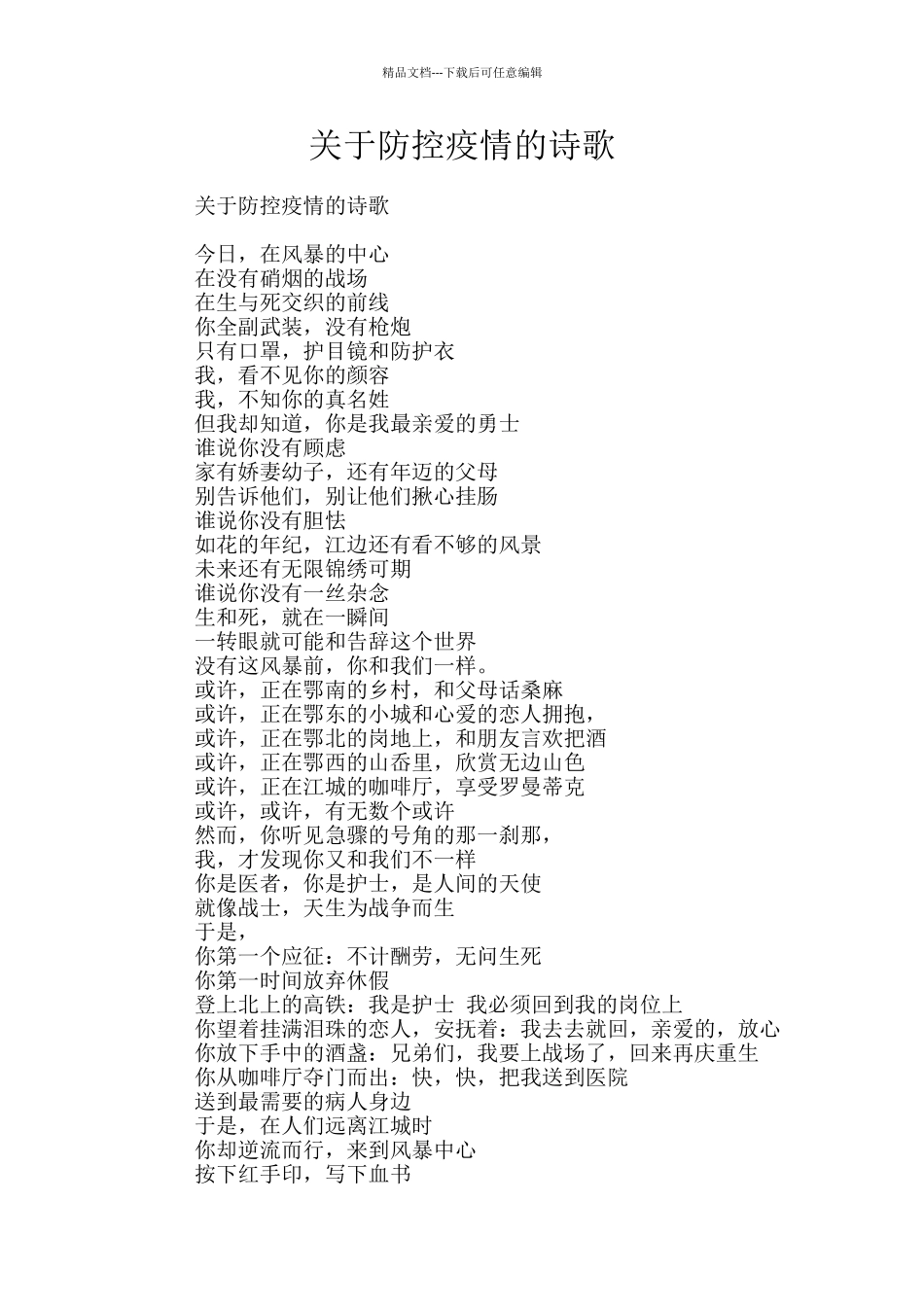 精品文档---下载后可任意编辑

关于防控疫情的诗歌

关于防控疫情的诗歌

今日，在风暴的中心
在没有硝烟的战场
在生与死交织的前线
你全副武装，没有枪炮
只有口罩，护目镜和防护衣
我，看不见你的颜容
我，不知你的真名姓
但我却知道，你是我最亲爱的勇士
谁说你没有顾虑
家有娇妻幼子，还有年迈的父母
别告诉他们，别让他们揪心挂肠
谁说你没有胆怯
如花的年纪，江边还有看不够的风景
未来还有无限锦绣可期
谁说你没有一丝杂念
生和死，就在一瞬间
一转眼就可能和告辞这个世界
没有这风暴前，你和我们一样。
或许，正在鄂南的乡村，和父母话桑麻
或许，正在鄂东的小城和心爱的恋人拥抱，
或许，正在鄂北的岗地上，和朋友言欢把酒
或许，正在鄂西的山岙里，欣赏无边山色
或许，正在江城的咖啡厅，享受罗曼蒂克
或许，或许，有无数个或许
然而，你听见急骤的号角的那一刹那，
我，才发现你又和我们不一样
你是医者，你是护士，是人间的天使
就像战士，天生为战争而生
于是，
你第一个应征：不计酬劳，无问生死
你第一时间放弃休假
登上北上的高铁：我是护士 我必须回到我的岗位上
你望着挂满泪珠的恋人，安抚着：我去去就回，亲爱的，放心
你放下手中的酒盏：兄弟们，我要上战场了，回来再庆重生
你从咖啡厅夺门而出：快，快，把我送到医院
送到最需要的病人身边
于是，在人们远离江城时
你却逆流而行，来到风暴中心
按下红手印，写下血书